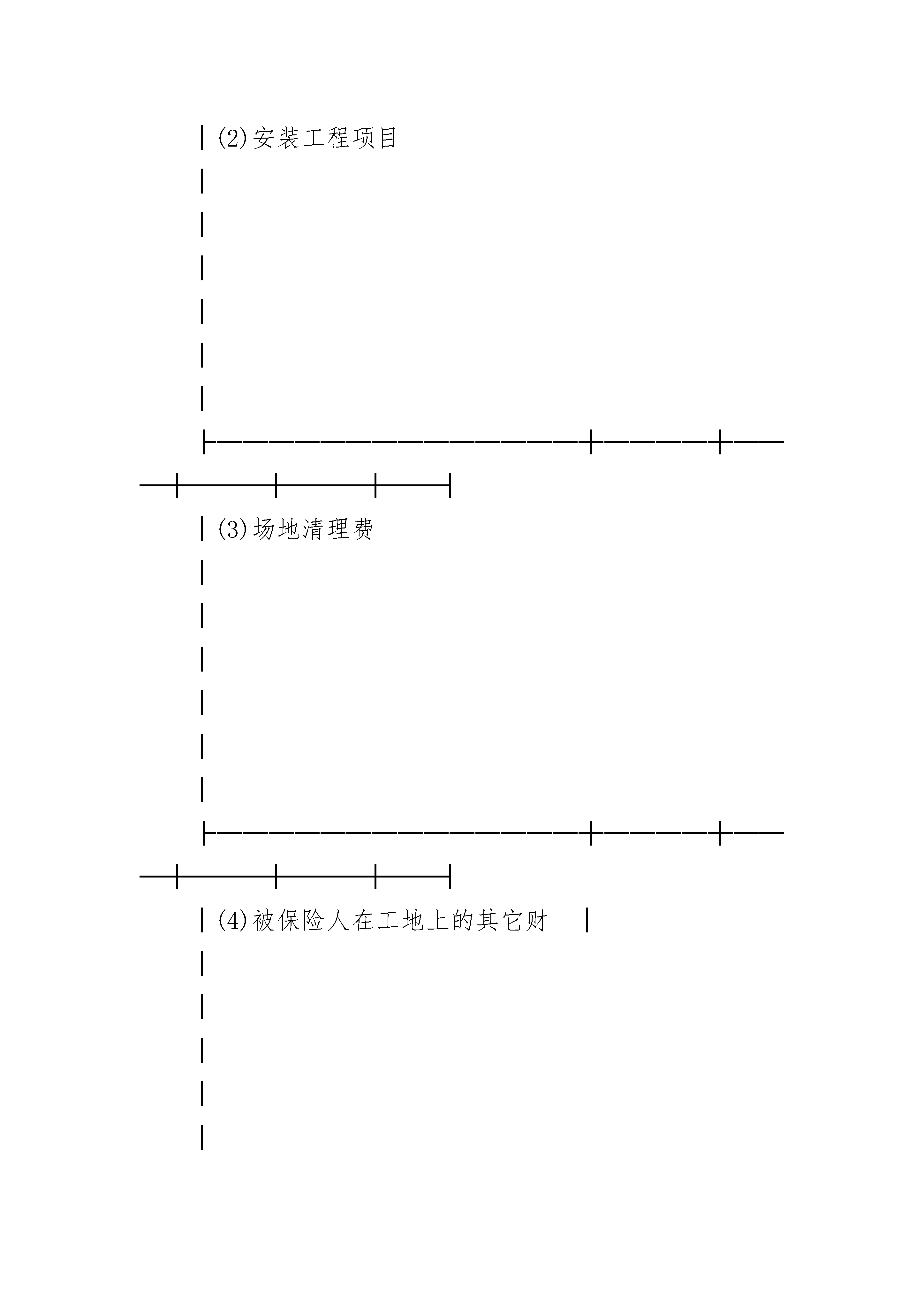 (2)安装工程项目

(3)场地清理费

(4)被保险人在工地上的其它财